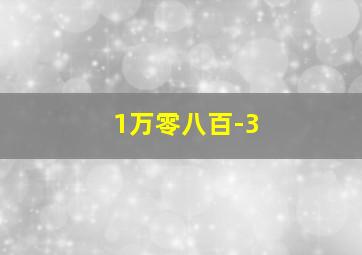 1万零八百-3